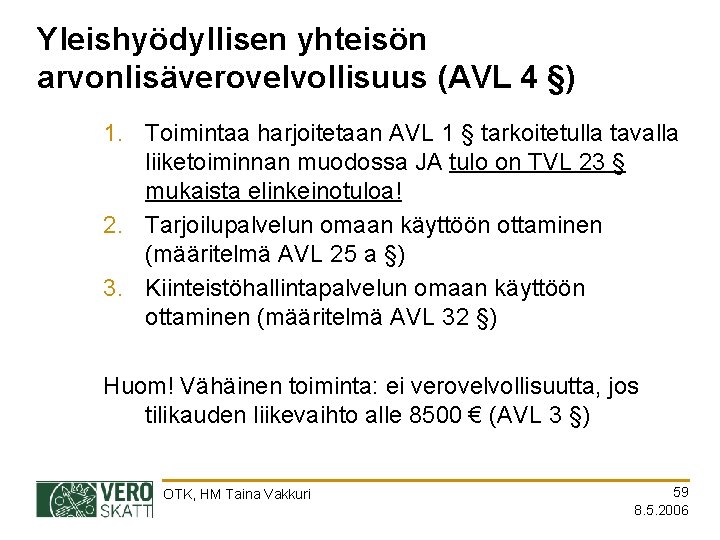 Yleishyödyllisen yhteisön arvonlisäverovelvollisuus (AVL 4 §)

1. Toimintaa harjoitetaan AVL 1 § tarkoitetulla tavalla liiketoiminnan muodossa JA tulo on TVL 23 § mukaista elinkeinotuloa!
2. Tarjoilupalvelun omaan käyttöön ottaminen (määritelmä AVL 25 a §)
3. Kiinteistöhallintapalvelun omaan käyttöön ottaminen (määritelmä AVL 32 §)

Huom! Vähäinen toiminta: ei verovelvollisuutta, jos tilikauden liikevaihto alle 8500 € (AVL 3 §)

VERO SKATT

OTK, HM Taina Vakkuri

59
8.5.2006